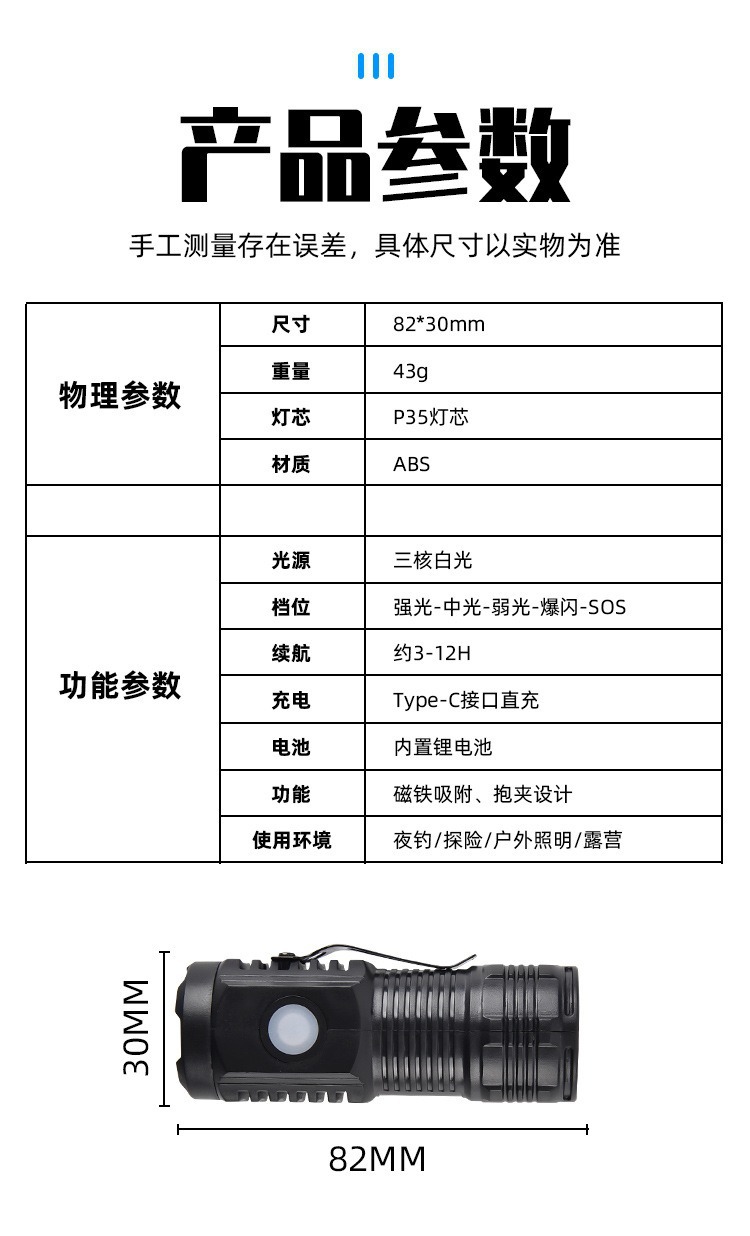 产品参数

手工测量存在误差，具体尺寸以实物为准

| 物理参数 | 尺寸 | 82*30mm |
|---|---|---|
| | 重量 | 43g |
| | 灯芯 | P35灯芯 |
| | 材质 | ABS |
| | | |
| 功能参数 | 光源 | 三核白光 |
| | 档位 | 强光-中光-弱光-爆闪-SOS |
| | 续航 | 约3-12H |
| | 充电 | Type-C接口直充 |
| | 电池 | 内置锂电池 |
| | 功能 | 磁铁吸附、抱夹设计 |
| | 使用环境 | 夜钓/探险/户外照明/露营 |

30MM

82MM